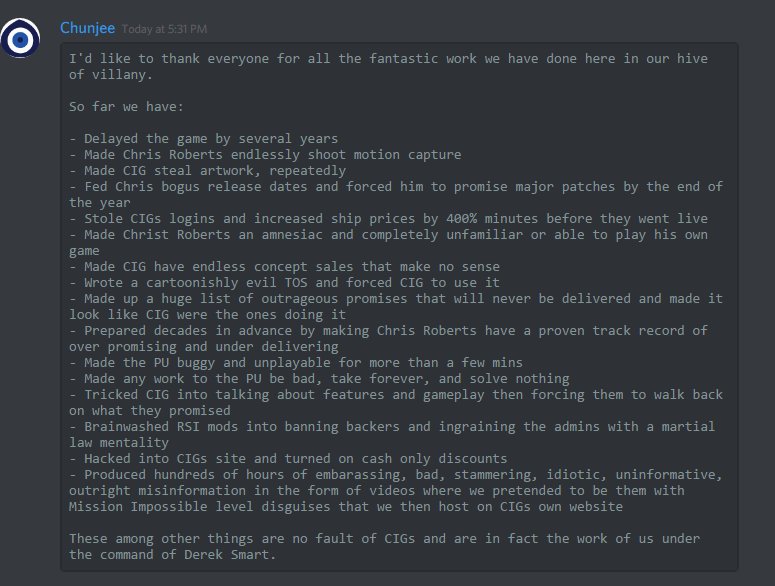 Chunjee Today at 5:31 PM

I'd like to thank everyone for all the fantastic work we have done here in our hive of villany.

So far we have:

- Delayed the game by several years
- Made Chris Roberts endlessly shoot motion capture
- Made CIG steal artwork, repeatedly
- Fed Chris bogus release dates and forced him to promise major patches by the end of the year
- Stole CIGs logins and increased ship prices by 400% minutes before they went live
- Made Christ Roberts an amnesiac and completely unfamiliar or able to play his own game
- Made CIG have endless concept sales that make no sense
- Wrote a cartoonishly evil TOS and forced CIG to use it
- Made up a huge list of outrageous promises that will never be delivered and made it look like CIG were the ones doing it
- Prepared decades in advance by making Chris Roberts have a proven track record of over promising and under delivering
- Made the PU buggy and unplayable for more than a few mins
- Made any work to the PU be bad, take forever, and solve nothing
- Tricked CIG into talking about features and gameplay then forcing them to walk back on what they promised
- Brainwashed RSI mods into banning backers and ingraining the admins with a martial law mentality
- Hacked into CIGs site and turned on cash only discounts
- Produced hundreds of hours of embarassing, bad, stammering, idiotic, uninformative, outright misinformation in the form of videos where we pretended to be them with Mission Impossible level disguises that we then host on CIGs own website

These among other things are no fault of CIGs and are in fact the work of us under the command of Derek Smart.